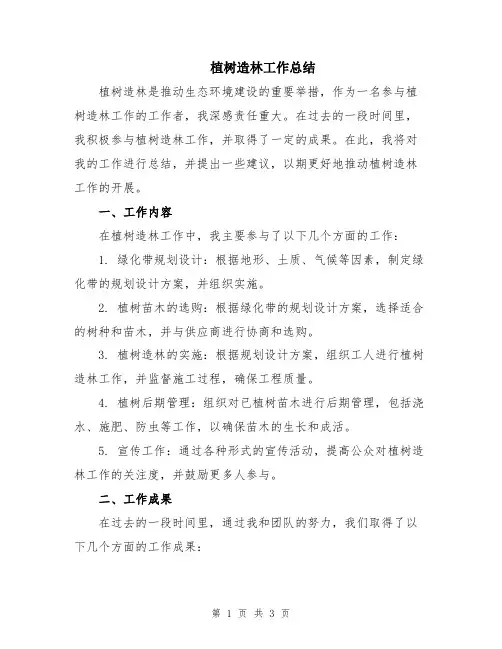 植树造林工作总结

植树造林是推动生态环境建设的重要举措，作为一名参与植树造林工作的工作者，我深感责任重大。在过去的一段时间里，我积极参与植树造林工作，并取得了一定的成果。在此，我将对我的工作进行总结，并提出一些建议，以期更好地推动植树造林工作的开展。

一、工作内容

在植树造林工作中，我主要参与了以下几个方面的工作：

1. 绿化带规划设计：根据地形、土质、气候等因素，制定绿化带的规划设计方案，并组织实施。

2. 植树苗木的选购：根据绿化带的规划设计方案，选择适合的树种和苗木，并与供应商进行协商和选购。

3. 植树造林的实施：根据规划设计方案，组织工人进行植树造林工作，并监督施工过程，确保工程质量。

4. 植树后期管理：组织对已植树苗木进行后期管理，包括浇水、施肥、防虫等工作，以确保苗木的生长和成活。

5. 宣传工作：通过各种形式的宣传活动，提高公众对植树造林工作的关注度，并鼓励更多人参与。

二、工作成果

在过去的一段时间里，通过我和团队的努力，我们取得了以下几个方面的工作成果：

第 1 页 共 3 页